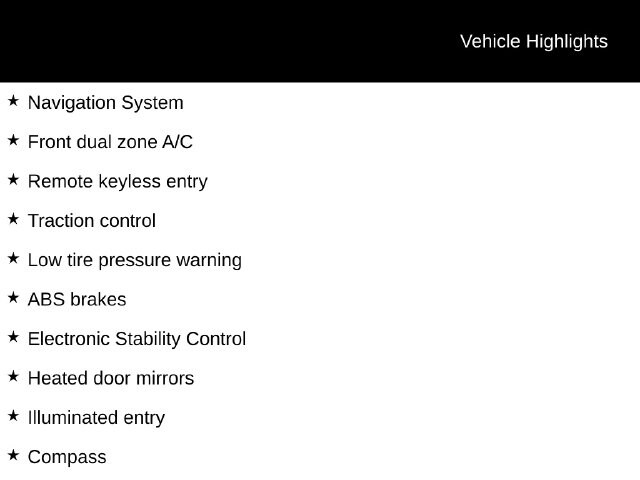 Vehicle Highlights

★ Navigation System

★ Front dual zone A/C

★ Remote keyless entry

★ Traction control

★ Low tire pressure warning

★ ABS brakes

★ Electronic Stability Control

★ Heated door mirrors

★ Illuminated entry

★ Compass